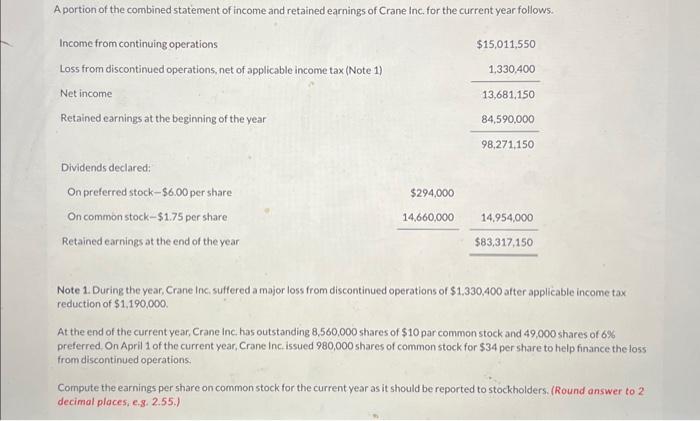 A portion of the combined statement of income and retained earnings of Crane Inc. for the current year follows.

| | | |
|---|---|---|
| Income from continuing operations | | $15,011,550 |
| Loss from discontinued operations, net of applicable income tax (Note 1) | | 1,330,400 |
| Net income | | 13,681,150 |
| Retained earnings at the beginning of the year | | 84,590,000 |
| | | 98,271,150 |
| Dividends declared: | | |
| On preferred stock—$6.00 per share | $294,000 | |
| On common stock—$1.75 per share | 14,660,000 | 14,954,000 |
| Retained earnings at the end of the year | | $83,317,150 |

Note 1. During the year, Crane Inc. suffered a major loss from discontinued operations of $1,330,400 after applicable income tax reduction of $1,190,000.

At the end of the current year, Crane Inc. has outstanding 8,560,000 shares of $10 par common stock and 49,000 shares of 6% preferred. On April 1 of the current year, Crane Inc. issued 980,000 shares of common stock for $34 per share to help finance the loss from discontinued operations.

Compute the earnings per share on common stock for the current year as it should be reported to stockholders. (Round answer to 2 decimal places, e.g. 2.55.)